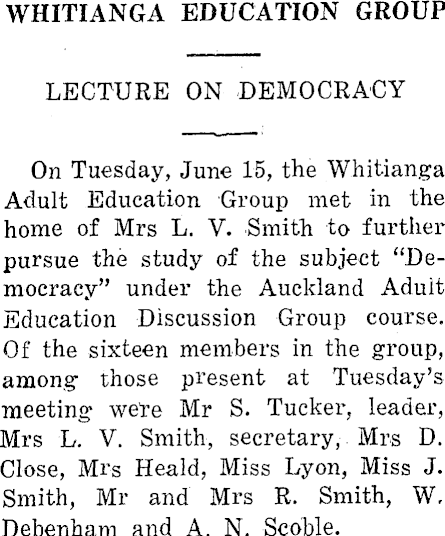 WHITIANGA EDUCATION GROUP

LECTURE ON DEMOCRACY

On Tuesday, June 15, the Whitianga Adult Education Group met in the home of Mrs L. V. Smith to further pursue the study of the subject "Democracy" under the Auckland Aduit Education Discussion Group course. Of the sixteen members in the group, among those present at Tuesday's meeting were Mr S. Tucker, leader, Mrs L. V. Smith, secretary, Mrs D. Close, Mrs Heald, Miss Lyon, Miss J. Smith, Mr and Mrs R. Smith, W. Debenham and A. N. Scoble.